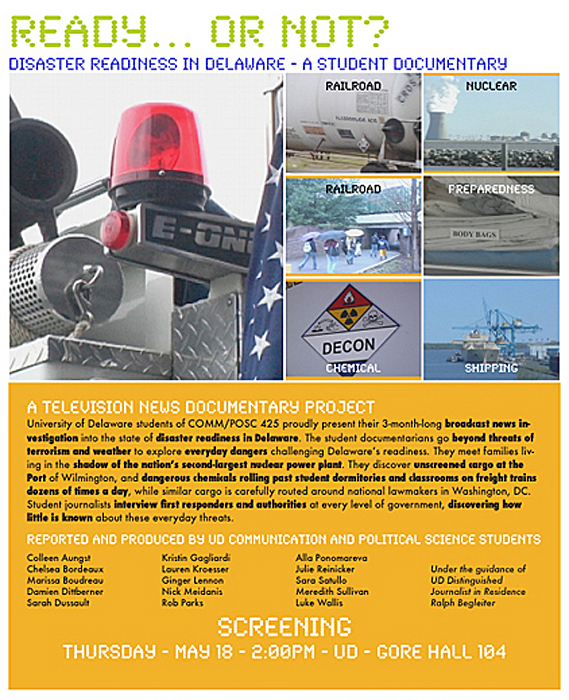 READY... OR NOT?

DISASTER READINESS IN DELAWARE - A STUDENT DOCUMENTARY

E-ONE

RAILROAD

NUCLEAR

RAILROAD

PREPAREDNESS

BODY BAGS

DECON

CHEMICAL

SHIPPING

A TELEVISION NEWS DOCUMENTARY PROJECT

University of Delaware students of COMM/POSC 425 proudly present their 3-month-long broadcast news investigation into the state of disaster readiness in Delaware. The student documentarians go beyond threats of terrorism and weather to explore everyday dangers challenging Delaware's readiness. They meet families living in the shadow of the nation's second-largest nuclear power plant. They discover unscreened cargo at the Port of Wilmington, and dangerous chemicals rolling past student dormitories and classrooms on freight trains dozens of times a day, while similar cargo is carefully routed around national lawmakers in Washington, DC. Student journalists interview first responders and authorities at every level of government, discovering how little is known about these everyday threats.

REPORTED AND PRODUCED BY UD COMMUNICATION AND POLITICAL SCIENCE STUDENTS

Colleen Aungst
Chelsea Bordeaux
Marissa Boudreau
Damien Dittberner
Sarah Dussault

Kristin Gagliardi
Lauren Kroesser
Ginger Lennon
Nick Meidanis
Rob Parks

Alla Ponomareva
Julie Reinicker
Sara Satullo
Meredith Sullivan
Luke Wallis

Under the guidance of
UD Distinguished
Journalist in Residence
Ralph Begleiter

SCREENING

THURSDAY - MAY 18 - 2:00PM - UD - GORE HALL 104